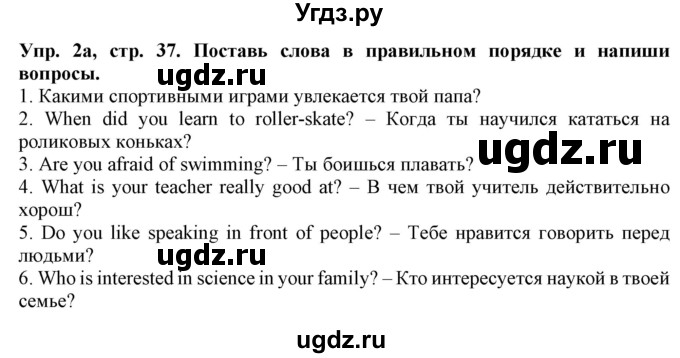 Угдз.ру

Упр. 2а, стр. 37. Поставь слова в правильном порядке и напиши вопросы.

ugdz.ru

1. Какими спортивными играми увлекается твой папа?
2. When did you learn to roller-skate? – Когда ты научился кататься на роликовых коньках?

ugdz.ru

3. Are you afraid of swimming? – Ты боишься плавать?
4. What is your teacher really good at? – В чем твой учитель действительно хорош?
5. Do you like speaking in front of people? – Тебе нравится говорить перед людьми?

ugdz.ru

6. Who is interested in science in your family? – Кто интересуется наукой в твоей семье?

ugdz.ru